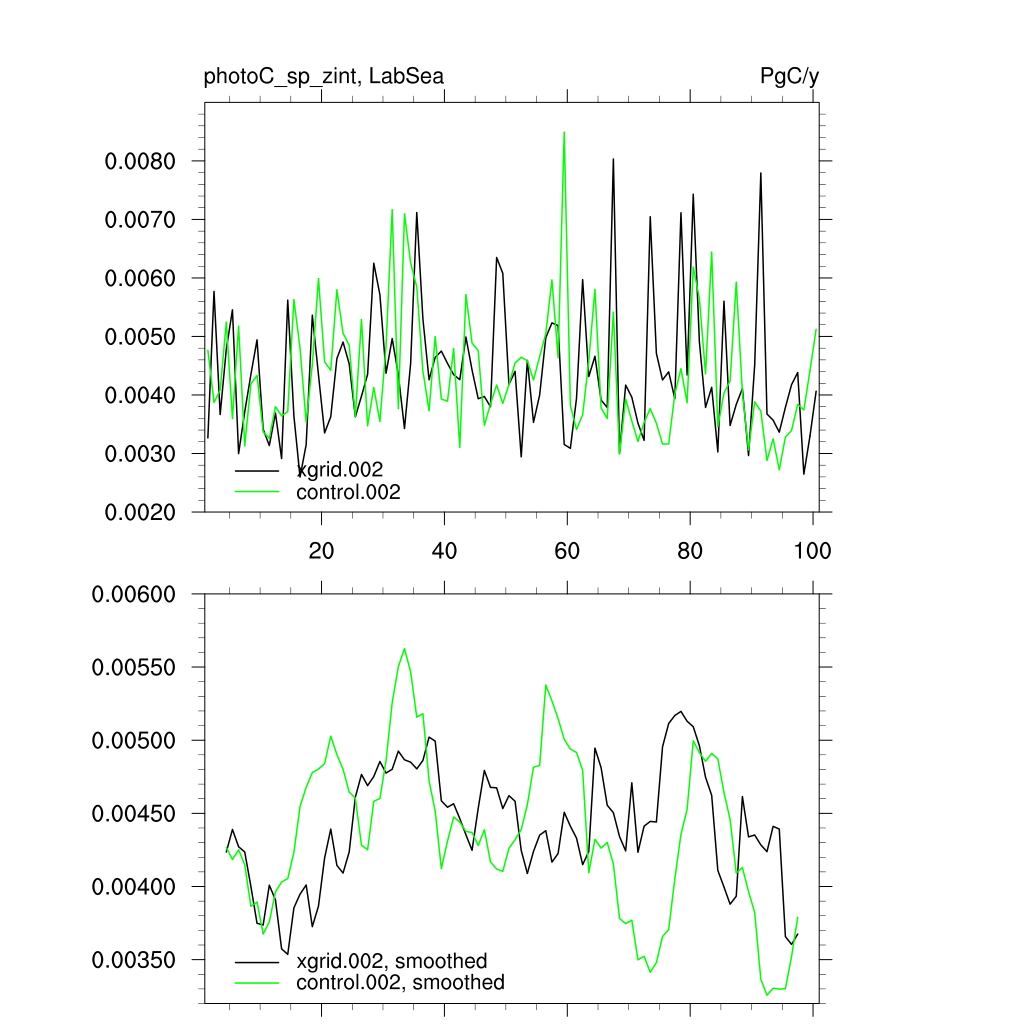 photoC_sp_zint, LabSea

PgC/y

0.0080
0.0070
0.0060
0.0050
0.0040
0.0030
0.0020

xgrid.002
control.002

20
40
60
80
100

0.00600
0.00550
0.00500
0.00450
0.00400
0.00350

xgrid.002, smoothed
control.002, smoothed